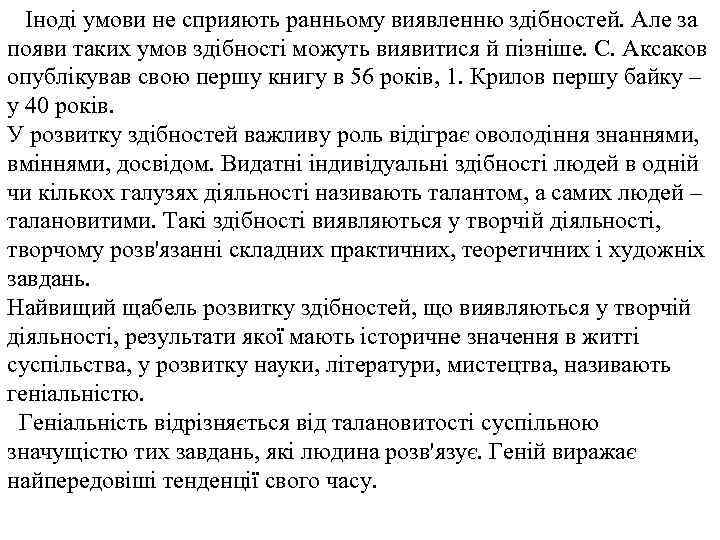 Іноді умови не сприяють ранньому виявленню здібностей. Але за появи таких умов здібності можуть виявитися й пізніше. С. Аксаков опублікував свою першу книгу в 56 років, 1. Крилов першу байку – у 40 років.
У розвитку здібностей важливу роль відіграє оволодіння знаннями, вміннями, досвідом. Видатні індивідуальні здібності людей в одній чи кількох галузях діяльності називають талантом, а самих людей – талановитими. Такі здібності виявляються у творчій діяльності, творчому розв'язанні складних практичних, теоретичних і художніх завдань.
Найвищий щабель розвитку здібностей, що виявляються у творчій діяльності, результати якої мають історичне значення в житті суспільства, у розвитку науки, літератури, мистецтва, називають геніальністю.
Геніальність відрізняється від талановитості суспільною значущістю тих завдань, які людина розв'язує. Геній виражає найпередовіші тенденції свого часу.